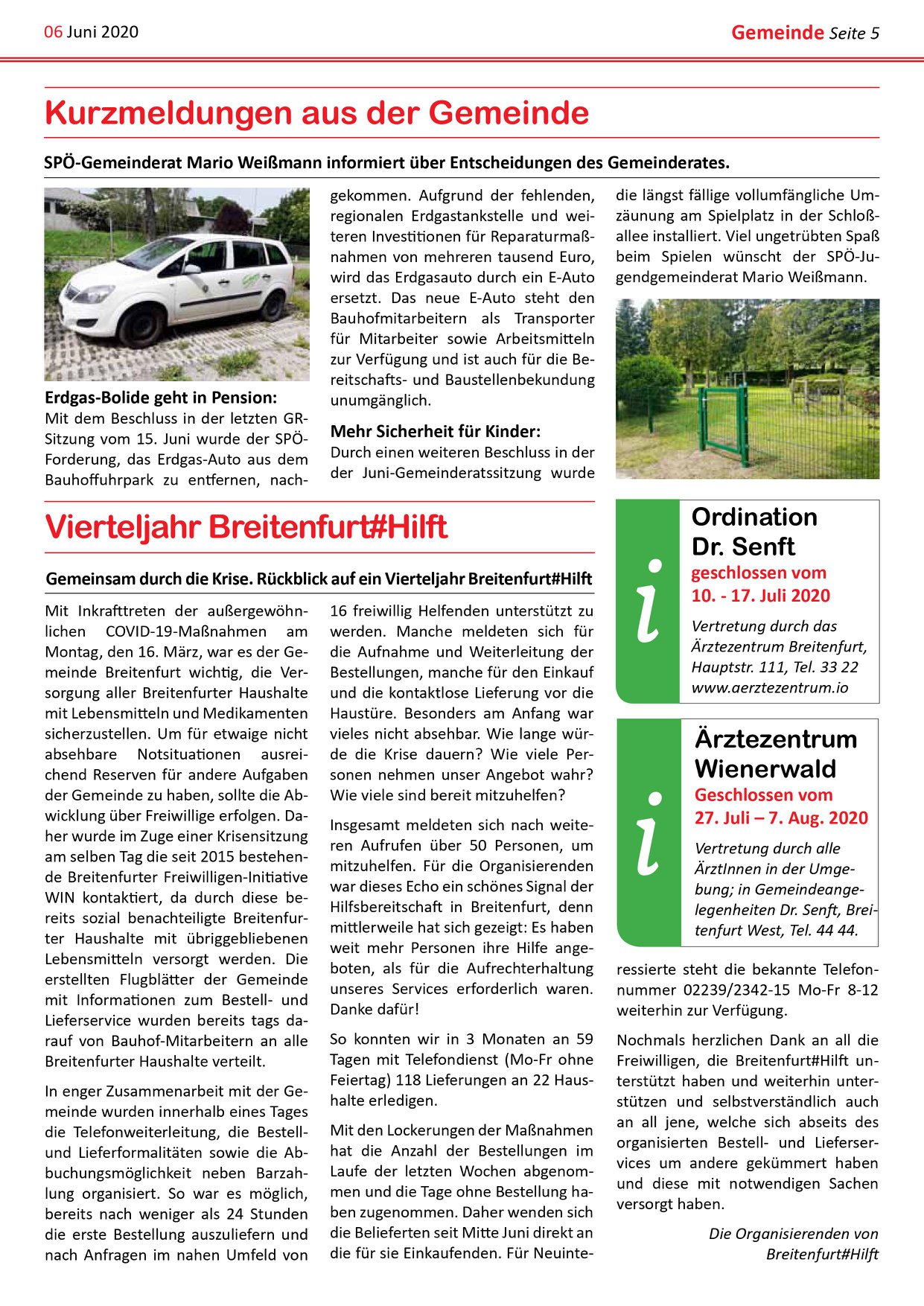 06 Juni 2020

Gemeinde Seite 5

Kurzmeldungen aus der Gemeinde

SPÖ-Gemeinderat Mario Weißmann informiert über Entscheidungen des Gemeinderates.

Erdgas-Bolide geht in Pension:
Mit dem Beschluss in der letzten GR-Sitzung vom 15. Juni wurde der SPÖ-Forderung, das Erdgas-Auto aus dem Bauhoffuhrpark zu entfernen, nachgekommen. Aufgrund der fehlenden, regionalen Erdgastankstelle und weiteren Investitionen für Reparaturmaßnahmen von mehreren tausend Euro, wird das Erdgasauto durch ein E-Auto ersetzt. Das neue E-Auto steht den Bauhofmitarbeitern als Transporter für Mitarbeiter sowie Arbeitsmitteln zur Verfügung und ist auch für die Bereitschafts- und Baustellenbekundung unumgänglich.

Mehr Sicherheit für Kinder:
Durch einen weiteren Beschluss in der der Juni-Gemeinderatssitzung wurde die längst fällige vollumfängliche Umzäunung am Spielplatz in der Schloßallee installiert. Viel ungetrübten Spaß beim Spielen wünscht der SPÖ-Jugendgemeinderat Mario Weißmann.

Vierteljahr Breitenfurt#Hilft

Gemeinsam durch die Krise. Rückblick auf ein Vierteljahr Breitenfurt#Hilft

Mit Inkrafttreten der außergewöhnlichen COVID-19-Maßnahmen am Montag, den 16. März, war es der Gemeinde Breitenfurt wichtig, die Versorgung aller Breitenfurter Haushalte mit Lebensmitteln und Medikamenten sicherzustellen. Um für etwaige nicht absehbare Notsituationen ausreichend Reserven für andere Aufgaben der Gemeinde zu haben, sollte die Abwicklung über Freiwillige erfolgen. Daher wurde im Zuge einer Krisensitzung am selben Tag die seit 2015 bestehende Breitenfurter Freiwilligen-Initiative WIN kontaktiert, da durch diese bereits sozial benachteiligte Breitenfurter Haushalte mit übriggebliebenen Lebensmitteln versorgt werden. Die erstellten Flugblätter der Gemeinde mit Informationen zum Bestell- und Lieferservice wurden bereits tags darauf von Bauhof-Mitarbeitern an alle Breitenfurter Haushalte verteilt.

In enger Zusammenarbeit mit der Gemeinde wurden innerhalb eines Tages die Telefonweiterleitung, die Bestell- und Lieferformalitäten sowie die Abbuchungsmöglichkeit neben Barzahlung organisiert. So war es möglich, bereits nach weniger als 24 Stunden die erste Bestellung auszuliefern und nach Anfragen im nahen Umfeld von 16 freiwillig Helfenden unterstützt zu werden. Manche meldeten sich für die Aufnahme und Weiterleitung der Bestellungen, manche für den Einkauf und die kontaktlose Lieferung vor die Haustüre. Besonders am Anfang war vieles nicht absehbar. Wie lange würde die Krise dauern? Wie viele Personen nehmen unser Angebot wahr? Wie viele sind bereit mitzuhelfen?

Insgesamt meldeten sich nach weiteren Aufrufen über 50 Personen, um mitzuhelfen. Für die Organisierenden war dieses Echo ein schönes Signal der Hilfsbereitschaft in Breitenfurt, denn mittlerweile hat sich gezeigt: Es haben weit mehr Personen ihre Hilfe angeboten, als für die Aufrechterhaltung unseres Services erforderlich waren. Danke dafür!

So konnten wir in 3 Monaten an 59 Tagen mit Telefondienst (Mo-Fr ohne Feiertag) 118 Lieferungen an 22 Haushalte erledigen.

Mit den Lockerungen der Maßnahmen hat die Anzahl der Bestellungen im Laufe der letzten Wochen abgenommen und die Tage ohne Bestellung haben zugenommen. Daher wenden sich die Belieferten seit Mitte Juni direkt an die für sie Einkaufenden. Für Neuinteressierte steht die bekannte Telefonnummer 02239/2342-15 Mo-Fr 8-12 weiterhin zur Verfügung.

Nochmals herzlichen Dank an all die Freiwilligen, die Breitenfurt#Hilft unterstützt haben und weiterhin unterstützen und selbstverständlich auch an all jene, welche sich abseits des organisierten Bestell- und Lieferservices um andere gekümmert haben und diese mit notwendigen Sachen versorgt haben.

Die Organisierenden von Breitenfurt#Hilft

i
Ordination Dr. Senft
geschlossen vom 10. - 17. Juli 2020
Vertretung durch das Ärztezentrum Breitenfurt, Hauptstr. 111, Tel. 33 22 www.aerztezentrum.io

i
Ärztezentrum Wienerwald
Geschlossen vom 27. Juli – 7. Aug. 2020
Vertretung durch alle ÄrztInnen in der Umgebung; in Gemeindeangelegenheiten Dr. Senft, Breitenfurt West, Tel. 44 44.